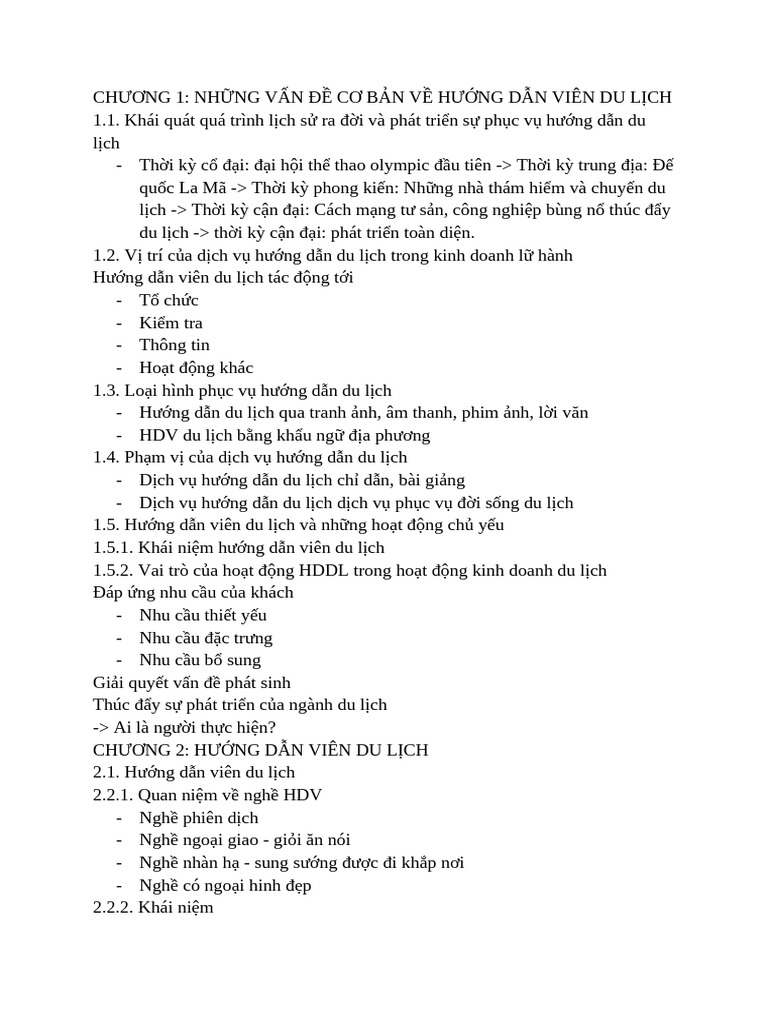 CHƯƠNG 1: NHỮNG VẤN ĐỀ CƠ BẢN VỀ HƯỚNG DẪN VIÊN DU LỊCH
1.1. Khái quát quá trình lịch sử ra đời và phát triển sự phục vụ hướng dẫn du lịch
- Thời kỳ cổ đại: đại hội thể thao olympic đầu tiên -> Thời kỳ trung địa: Đế quốc La Mã -> Thời kỳ phong kiến: Những nhà thám hiểm và chuyến du lịch -> Thời kỳ cận đại: Cách mạng tư sản, công nghiệp bùng nổ thúc đẩy du lịch -> thời kỳ cận đại: phát triển toàn diện.
1.2. Vị trí của dịch vụ hướng dẫn du lịch trong kinh doanh lữ hành
Hướng dẫn viên du lịch tác động tới
- Tổ chức
- Kiểm tra
- Thông tin
- Hoạt động khác
1.3. Loại hình phục vụ hướng dẫn du lịch
- Hướng dẫn du lịch qua tranh ảnh, âm thanh, phim ảnh, lời văn
- HDV du lịch bằng khẩu ngữ địa phương
1.4. Phạm vị của dịch vụ hướng dẫn du lịch
- Dịch vụ hướng dẫn du lịch chỉ dẫn, bài giảng
- Dịch vụ hướng dẫn du lịch dịch vụ phục vụ đời sống du lịch
1.5. Hướng dẫn viên du lịch và những hoạt động chủ yếu
1.5.1. Khái niệm hướng dẫn viên du lịch
1.5.2. Vai trò của hoạt động HDDL trong hoạt động kinh doanh du lịch
Đáp ứng nhu cầu của khách
- Nhu cầu thiết yếu
- Nhu cầu đặc trưng
- Nhu cầu bổ sung
Giải quyết vấn đề phát sinh
Thúc đẩy sự phát triển của ngành du lịch
-> Ai là người thực hiện?
CHƯƠNG 2: HƯỚNG DẪN VIÊN DU LỊCH
2.1. Hướng dẫn viên du lịch
2.2.1. Quan niệm về nghề HDV
- Nghề phiên dịch
- Nghề ngoại giao - giỏi ăn nói
- Nghề nhàn hạ - sung sướng được đi khắp nơi
- Nghề có ngoại hình đẹp
2.2.2. Khái niệm